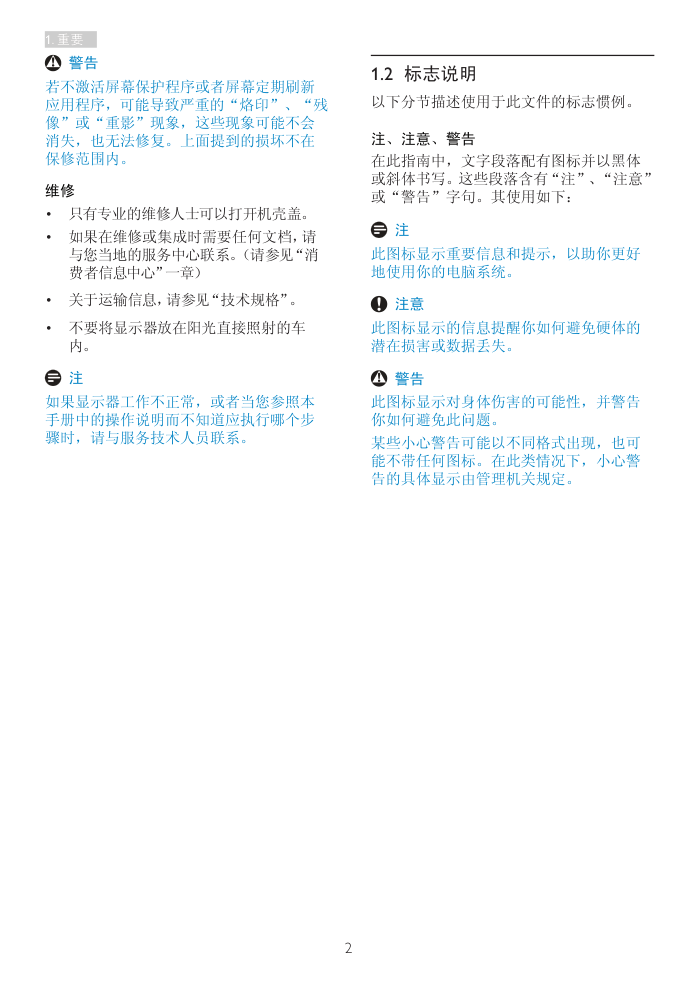 1. 重要

警告

若不激活屏幕保护程序或者屏幕定期刷新应用程序，可能导致严重的“烙印”、“残像”或“重影”现象，这些现象可能不会消失，也无法修复。上面提到的损坏不在保修范围内。

维修

• 只有专业的维修人士可以打开机壳盖。

• 如果在维修或集成时需要任何文档，请与您当地的服务中心联系。（请参见“消费者信息中心”一章）

• 关于运输信息，请参见“技术规格”。

• 不要将显示器放在阳光直接照射的车内。

注

如果显示器工作不正常，或者当您参照本手册中的操作说明而不知道应执行哪个步骤时，请与服务技术人员联系。

1.2 标志说明

以下分节描述使用于此文件的标志惯例。

注、注意、警告

在此指南中，文字段落配有图标并以黑体或斜体书写。这些段落含有“注”、“注意”或“警告”字句。其使用如下：

注

此图标显示重要信息和提示，以助你更好地使用你的电脑系统。

注意

此图标显示的信息提醒你如何避免硬体的潜在损害或数据丢失。

警告

此图标显示对身体伤害的可能性，并警告你如何避免此问题。

某些小心警告可能以不同格式出现，也可能不带任何图标。在此类情况下，小心警告的具体显示由管理机关规定。

2